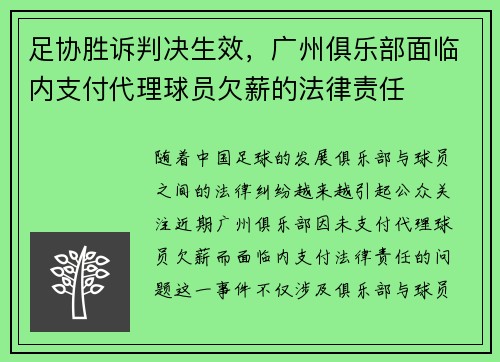 足协胜诉判决生效，广州俱乐部面临内支付代理球员欠薪的法律责任

随着中国足球的发展俱乐部与球员之间的法律纠纷越来越引起公众关注近期广州俱乐部因未支付代理球员欠薪而面临内支付法律责任的问题这一事件不仅涉及俱乐部与球员